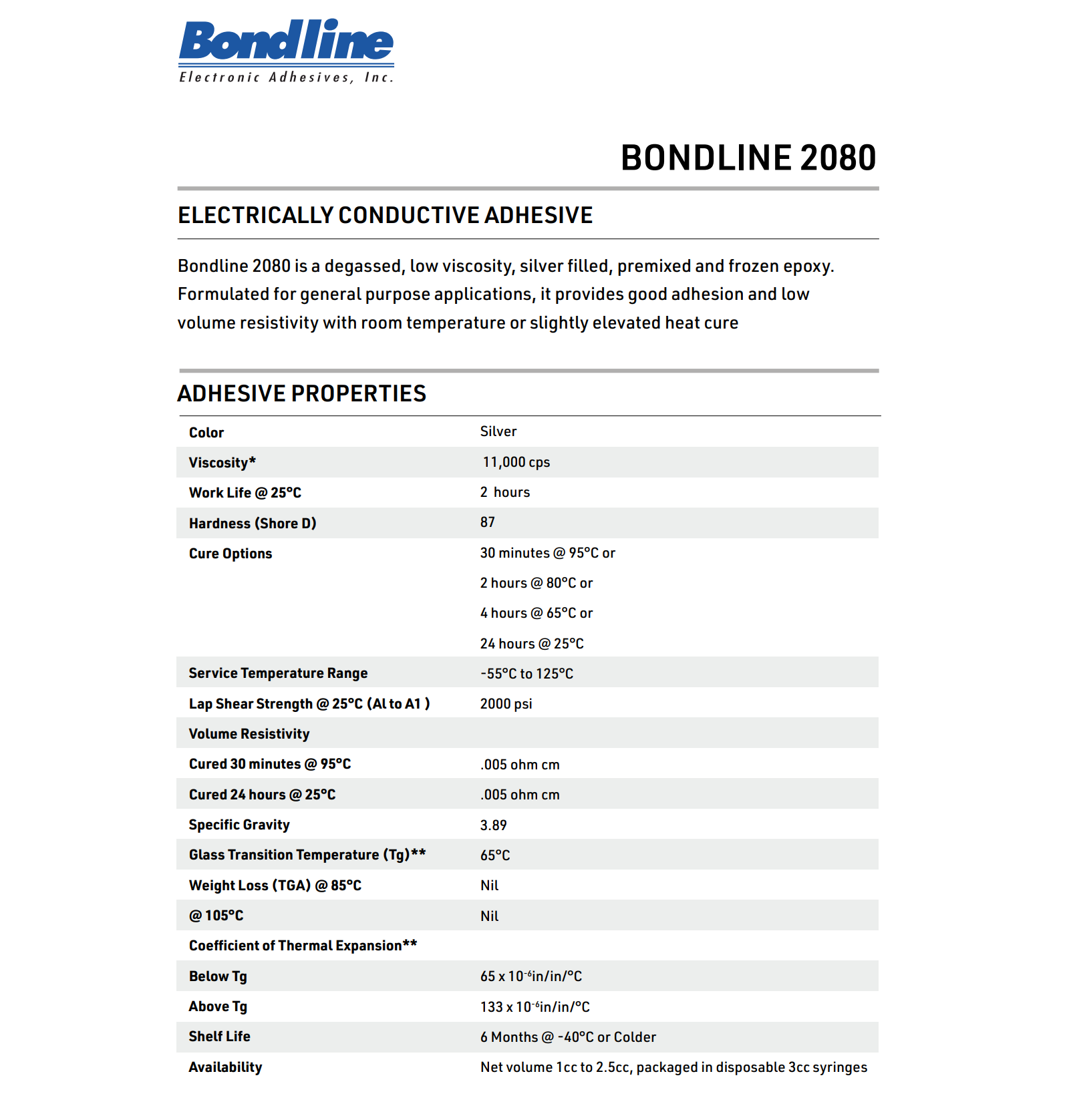 Bondline
Electronic Adhesives, Inc.

BONDLINE 2080

ELECTRICALLY CONDUCTIVE ADHESIVE

Bondline 2080 is a degassed, low viscosity, silver filled, premixed and frozen epoxy. Formulated for general purpose applications, it provides good adhesion and low volume resistivity with room temperature or slightly elevated heat cure

ADHESIVE PROPERTIES

| | |
|---|---|
| Color | Silver |
| Viscosity* | 11,000 cps |
| Work Life @ 25°C | 2 hours |
| Hardness (Shore D) | 87 |
| Cure Options | 30 minutes @ 95°C or |
| | 2 hours @ 80°C or |
| | 4 hours @ 65°C or |
| | 24 hours @ 25°C |
| Service Temperature Range | -55°C to 125°C |
| Lap Shear Strength @ 25°C (Al to A1 ) | 2000 psi |
| Volume Resistivity | |
| Cured 30 minutes @ 95°C | .005 ohm cm |
| Cured 24 hours @ 25°C | .005 ohm cm |
| Specific Gravity | 3.89 |
| Glass Transition Temperature (Tg)** | 65°C |
| Weight Loss (TGA) @ 85°C | Nil |
| @ 105°C | Nil |
| Coefficient of Thermal Expansion** | |
| Below Tg | 65 x $10^{-6}$in/in/°C |
| Above Tg | 133 x $10^{-6}$in/in/°C |
| Shelf Life | 6 Months @ -40°C or Colder |
| Availability | Net volume 1cc to 2.5cc, packaged in disposable 3cc syringes |